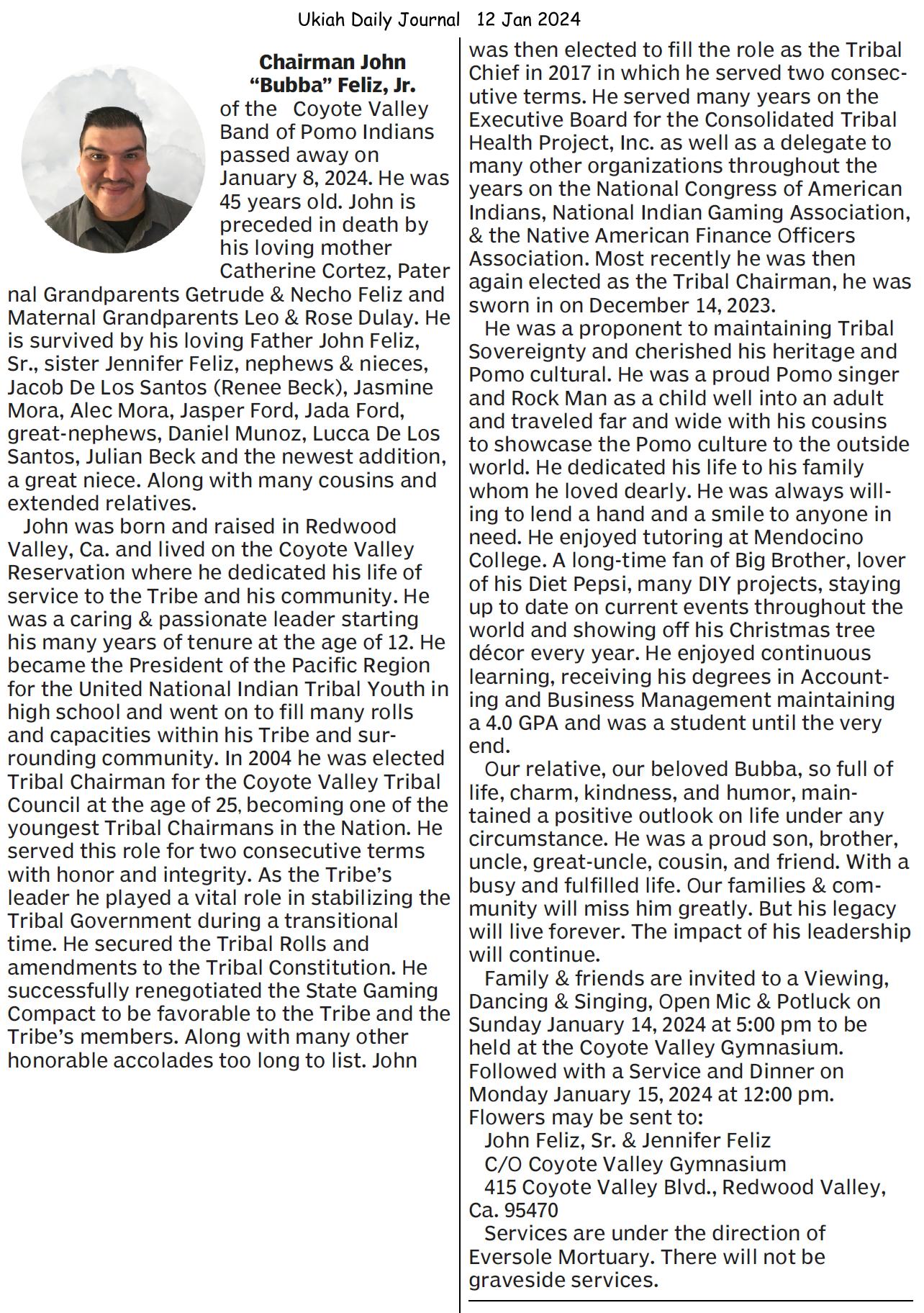 Ukiah Daily Journal 12 Jan 2024

Chairman John "Bubba" Feliz, Jr.

of the Coyote Valley Band of Pomo Indians passed away on January 8, 2024. He was 45 years old. John is preceded in death by his loving mother Catherine Cortez, Pater nal Grandparents Getrude & Necho Feliz and Maternal Grandparents Leo & Rose Dulay. He is survived by his loving Father John Feliz, Sr., sister Jennifer Feliz, nephews & nieces, Jacob De Los Santos (Renee Beck), Jasmine Mora, Alec Mora, Jasper Ford, Jada Ford, great-nephews, Daniel Munoz, Lucca De Los Santos, Julian Beck and the newest addition, a great niece. Along with many cousins and extended relatives.

John was born and raised in Redwood Valley, Ca. and lived on the Coyote Valley Reservation where he dedicated his life of service to the Tribe and his community. He was a caring & passionate leader starting his many years of tenure at the age of 12. He became the President of the Pacific Region for the United National Indian Tribal Youth in high school and went on to fill many rolls and capacities within his Tribe and surrounding community. In 2004 he was elected Tribal Chairman for the Coyote Valley Tribal Council at the age of 25, becoming one of the youngest Tribal Chairmans in the Nation. He served this role for two consecutive terms with honor and integrity. As the Tribe's leader he played a vital role in stabilizing the Tribal Government during a transitional time. He secured the Tribal Rolls and amendments to the Tribal Constitution. He successfully renegotiated the State Gaming Compact to be favorable to the Tribe and the Tribe's members. Along with many other honorable accolades too long to list. John was then elected to fill the role as the Tribal Chief in 2017 in which he served two consecutive terms. He served many years on the Executive Board for the Consolidated Tribal Health Project, Inc. as well as a delegate to many other organizations throughout the years on the National Congress of American Indians, National Indian Gaming Association, & the Native American Finance Officers Association. Most recently he was then again elected as the Tribal Chairman, he was sworn in on December 14, 2023.

He was a proponent to maintaining Tribal Sovereignty and cherished his heritage and Pomo cultural. He was a proud Pomo singer and Rock Man as a child well into an adult and traveled far and wide with his cousins to showcase the Pomo culture to the outside world. He dedicated his life to his family whom he loved dearly. He was always willing to lend a hand and a smile to anyone in need. He enjoyed tutoring at Mendocino College. A long-time fan of Big Brother, lover of his Diet Pepsi, many DIY projects, staying up to date on current events throughout the world and showing off his Christmas tree décor every year. He enjoyed continuous learning, receiving his degrees in Accounting and Business Management maintaining a 4.0 GPA and was a student until the very end.

Our relative, our beloved Bubba, so full of life, charm, kindness, and humor, maintained a positive outlook on life under any circumstance. He was a proud son, brother, uncle, great-uncle, cousin, and friend. With a busy and fulfilled life. Our families & community will miss him greatly. But his legacy will live forever. The impact of his leadership will continue.

Family & friends are invited to a Viewing, Dancing & Singing, Open Mic & Potluck on Sunday January 14, 2024 at 5:00 pm to be held at the Coyote Valley Gymnasium. Followed with a Service and Dinner on Monday January 15, 2024 at 12:00 pm. Flowers may be sent to:
John Feliz, Sr. & Jennifer Feliz
C/O Coyote Valley Gymnasium
415 Coyote Valley Blvd., Redwood Valley, Ca. 95470

Services are under the direction of Eversole Mortuary. There will not be graveside services.